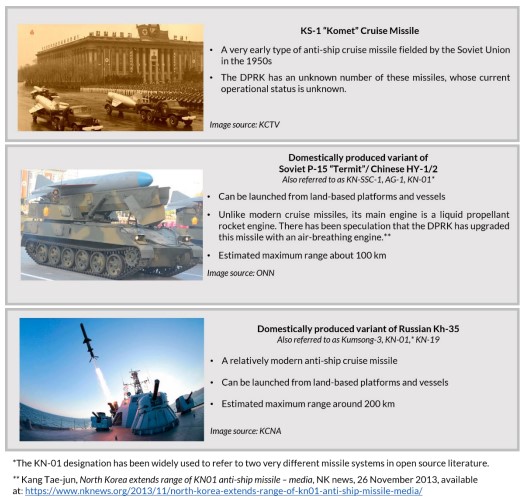 KS-1 "Komet" Cruise Missile

• A very early type of anti-ship cruise missile fielded by the Soviet Union in the 1950s

• The DPRK has an unknown number of these missiles, whose current operational status is unknown.

Image source: KCTV

Domestically produced variant of Soviet P-15 "Termit"/ Chinese HY-1/2
Also referred to as KN-SSC-1, AG-1, KN-01*

• Can be launched from land-based platforms and vessels

• Unlike modern cruise missiles, its main engine is a liquid propellant rocket engine. There has been speculation that the DPRK has upgraded this missile with an air-breathing engine.**

• Estimated maximum range about 100 km

Image source: ONN

Domestically produced variant of Russian Kh-35
Also referred to as Kumsong-3, KN-01,* KN-19

• A relatively modern anti-ship cruise missile

• Can be launched from land-based platforms and vessels

• Estimated maximum range around 200 km

Image source: KCNA

*The KN-01 designation has been widely used to refer to two very different missile systems in open source literature.

** Kang Tae-jun, North Korea extends range of KN01 anti-ship missile – media, NK news, 26 November 2013, available at: https://www.nknews.org/2013/11/north-korea-extends-range-of-kn01-anti-ship-missile-media/